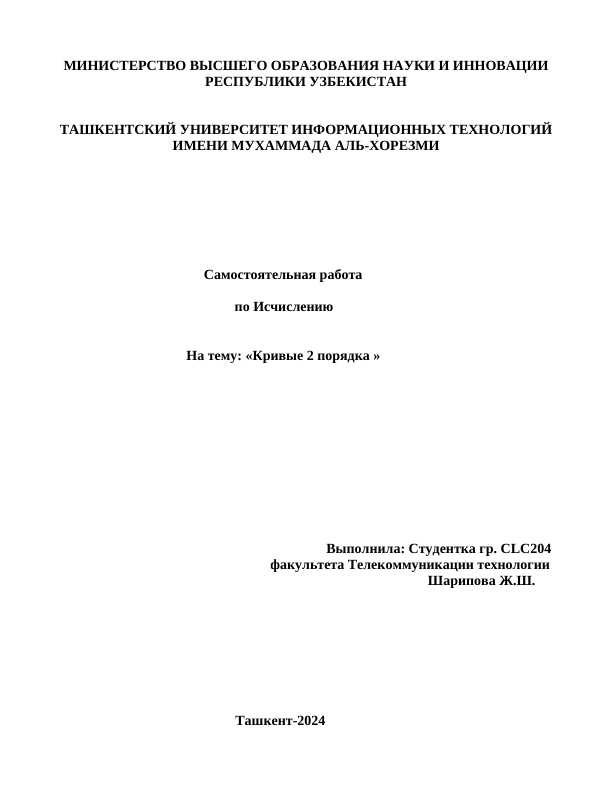 МИНИСТЕРСТВО ВЫСШЕГО ОБРАЗОВАНИЯ НАУКИ И ИННОВАЦИИ РЕСПУБЛИКИ УЗБЕКИСТАН

ТАШКЕНТСКИЙ УНИВЕРСИТЕТ ИНФОРМАЦИОННЫХ ТЕХНОЛОГИЙ ИМЕНИ МУХАММАДА АЛЬ-ХОРЕЗМИ

Самостоятельная работа

по Исчислению

На тему: «Кривые 2 порядка »

Выполнила: Студентка гр. CLC204
факультета Телекоммуникации технологии
Шарипова Ж.Ш.

Ташкент-2024